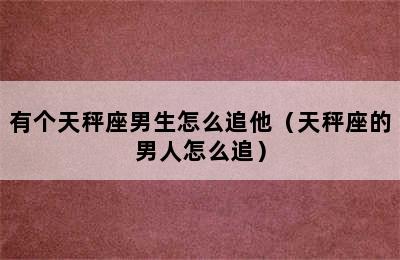 有个天秤座男生怎么追他（天秤座的男人怎么追）